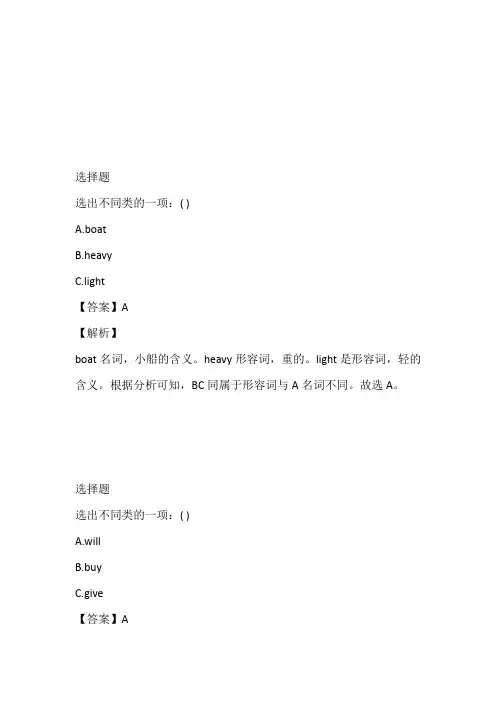 选择题

选出不同类的一项：( )

A.boat

B.heavy

C.light

【答案】A

【解析】

boat 名词，小船的含义。heavy 形容词，重的。light 是形容词，轻的含义。根据分析可知，BC 同属于形容词与 A 名词不同。故选 A。

选择题

选出不同类的一项：( )

A.will

B.buy

C.give

【答案】A